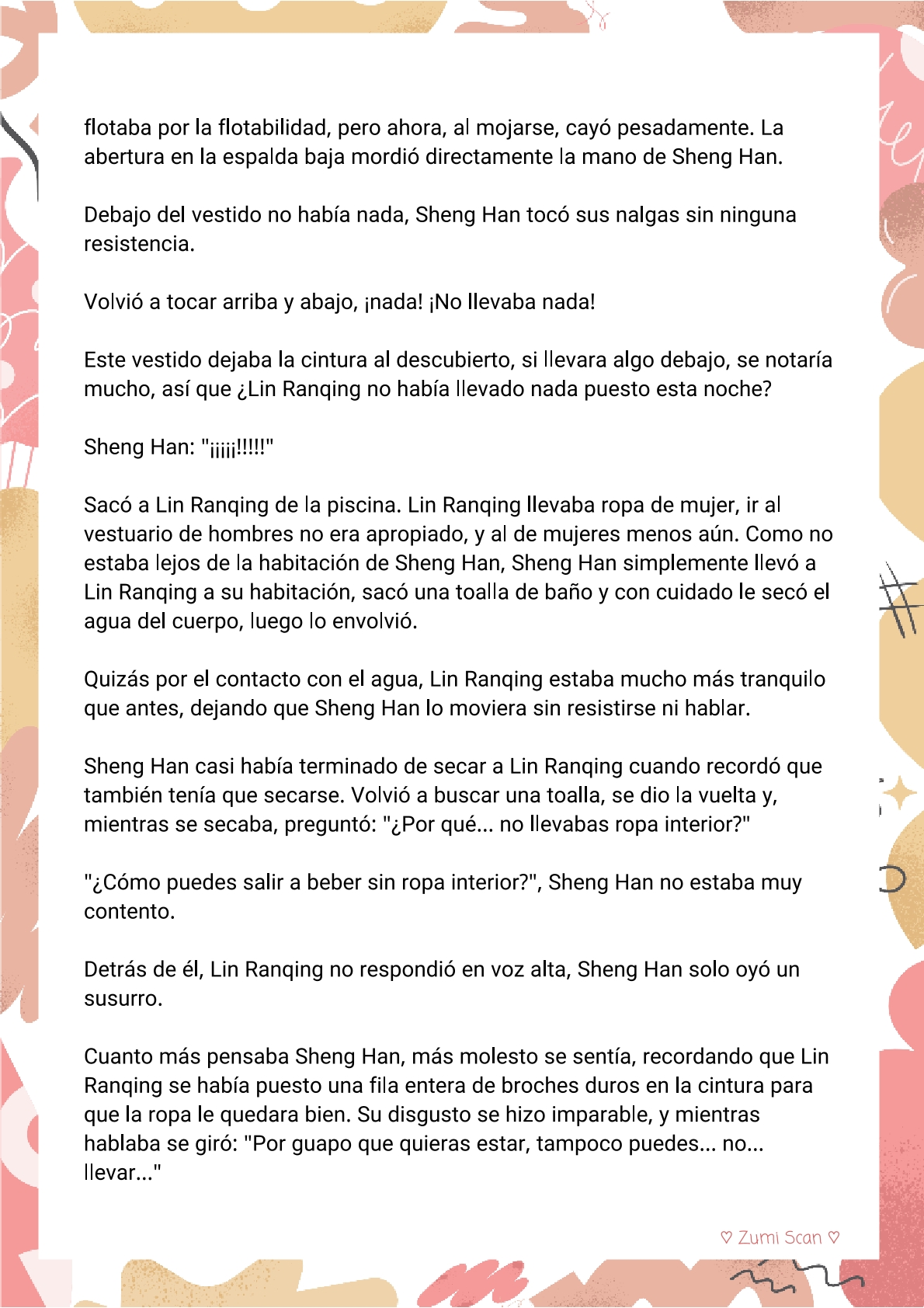 flotaba por la flotabilidad, pero ahora, al mojarse, cayó pesadamente. La abertura en la espalda baja mordió directamente la mano de Sheng Han.

Debajo del vestido no había nada, Sheng Han tocó sus nalgas sin ninguna resistencia.

Volvió a tocar arriba y abajo, ¡nada! ¡No llevaba nada!

Este vestido dejaba la cintura al descubierto, si llevara algo debajo, se notaría mucho, así que ¿Lin Ranqing no había llevado nada puesto esta noche?

Sheng Han: "¡¡¡¡¡!!!!!"

Sacó a Lin Ranqing de la piscina. Lin Ranqing llevaba ropa de mujer, ir al vestuario de hombres no era apropiado, y al de mujeres menos aún. Como no estaba lejos de la habitación de Sheng Han, Sheng Han simplemente llevó a Lin Ranqing a su habitación, sacó una toalla de baño y con cuidado le secó el agua del cuerpo, luego lo envolvió.

Quizás por el contacto con el agua, Lin Ranqing estaba mucho más tranquilo que antes, dejando que Sheng Han lo moviera sin resistirse ni hablar.

Sheng Han casi había terminado de secar a Lin Ranqing cuando recordó que también tenía que secarse. Volvió a buscar una toalla, se dio la vuelta y, mientras se secaba, preguntó: "¿Por qué... no llevabas ropa interior?"

"¿Cómo puedes salir a beber sin ropa interior?", Sheng Han no estaba muy contento.

Detrás de él, Lin Ranqing no respondió en voz alta, Sheng Han solo oyó un susurro.

Cuanto más pensaba Sheng Han, más molesto se sentía, recordando que Lin Ranqing se había puesto una fila entera de broches duros en la cintura para que la ropa le quedara bien. Su disgusto se hizo imparable, y mientras hablaba se giró: "Por guapo que quieras estar, tampoco puedes... no... llevar..."

♡ Zumi Scan ♡